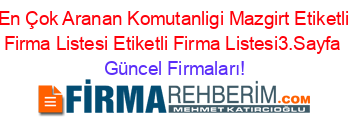 En Çok Aranan Komutanligi Mazgirt Etiketli Firma Listesi Etiketli Firma Listesi3.Sayfa Güncel Firmaları!

FİRMAREHBERİM.COM
MEHMET KATIRCIOĞLU